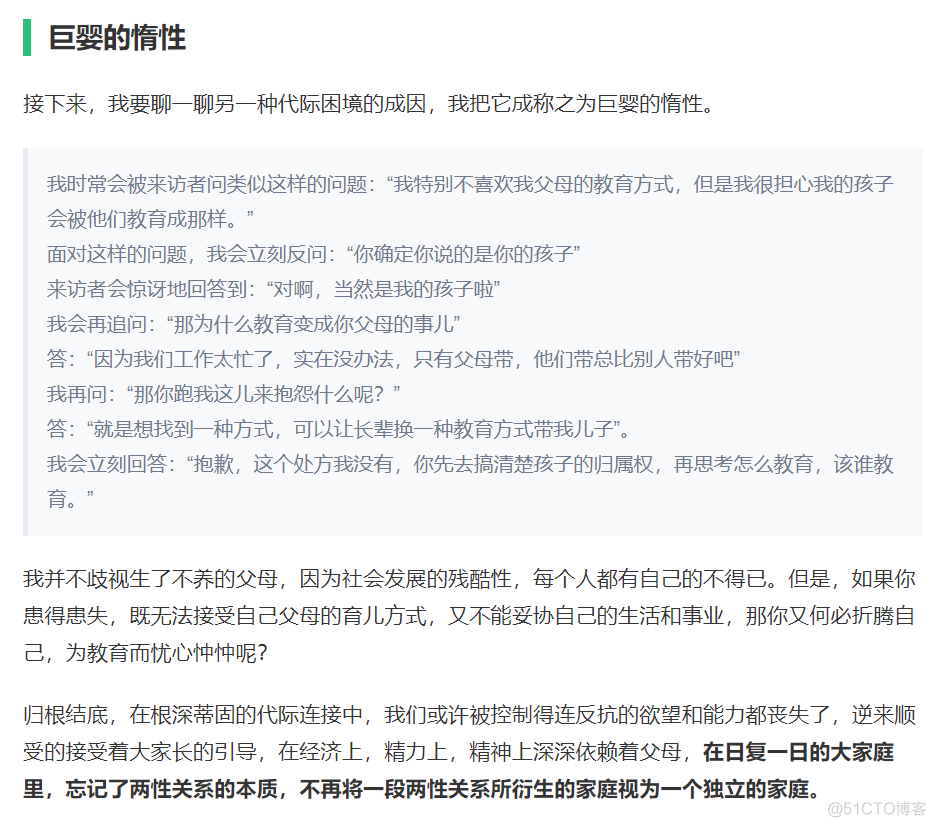 巨婴的惰性

接下来，我要聊一聊另一种代际困境的成因，我把它成称之为巨婴的惰性。

我时常会被来访者问类似这样的问题：“我特别不喜欢我父母的教育方式，但是我很担心我的孩子会被他们教育成那样。”
面对这样的问题，我会立刻反问：“你确定你说的是你的孩子”
来访者会惊讶地回答到：“对啊，当然是我的孩子啦”
我会再追问：“那为什么教育变成你父母的事儿”
答：“因为我们工作太忙了，实在没办法，只有父母带，他们带总比别人带好吧”
我再问：“那你跑我这儿来抱怨什么呢？”
答：“就是想找到一种方式，可以让长辈换一种教育方式带我儿子”。
我会立刻回答：“抱歉，这个处方我没有，你先去搞清楚孩子的归属权，再思考怎么教育，该谁教育。”

我并不歧视生了不养的父母，因为社会发展的残酷性，每个人都有自己的不得已。但是，如果你患得患失，既无法接受自己父母的育儿方式，又不能妥协自己的生活和事业，那你又何必折腾自己，为教育而忧心忡忡呢?

归根结底，在根深蒂固的代际连接中，我们或许被控制得连反抗的欲望和能力都丧失了，逆来顺受的接受着大家长的引导，在经济上，精力上，精神上深深依赖着父母，在日复一日的大家庭里，忘记了两性关系的本质，不再将一段两性关系所衍生的家庭视为一个独立的家庭。

@51CTO博客